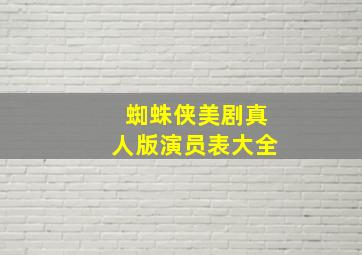 蜘蛛侠美剧真人版演员表大全